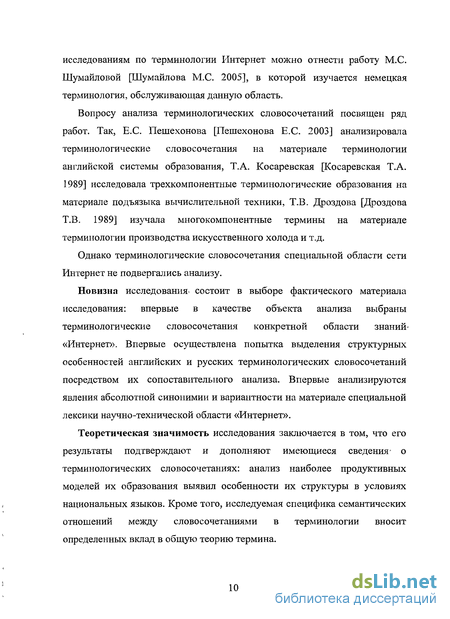 исследованиям по терминологии Интернет можно отнести работу М.С. Шумайловой [Шумайлова М.С. 2005], в которой изучается немецкая терминология, обслуживающая данную область.

Вопросу анализа терминологических словосочетаний посвящен ряд работ. Так, Е.С. Пешехонова [Пешехонова Е.С. 2003] анализировала терминологические словосочетания на материале терминологии английской системы образования, Т.А. Косаревская [Косаревская Т.А. 1989] исследовала трехкомпонентные терминологические образования на материале подъязыка вычислительной техники, Т.В. Дроздова [Дроздова Т.В. 1989] изучала многокомпонентные термины на материале терминологии производства искусственного холода и т.д.

Однако терминологические словосочетания специальной области сети Интернет не подвергались анализу.

Новизна исследования состоит в выборе фактического материала исследования: впервые в качестве объекта анализа выбраны терминологические словосочетания конкретной области знаний «Интернет». Впервые осуществлена попытка выделения структурных особенностей английских и русских терминологических словосочетаний посредством их сопоставительного анализа. Впервые анализируются явления абсолютной синонимии и вариантности на материале специальной лексики научно-технической области «Интернет».

Теоретическая значимость исследования заключается в том, что его результаты подтверждают и дополняют имеющиеся сведения о терминологических словосочетаниях: анализ наиболее продуктивных моделей их образования выявил особенности их структуры в условиях национальных языков. Кроме того, исследуемая специфика семантических отношений между словосочетаниями в терминологии вносит определенных вклад в общую теорию термина.

10

dsLib.net
библиотека диссертаций